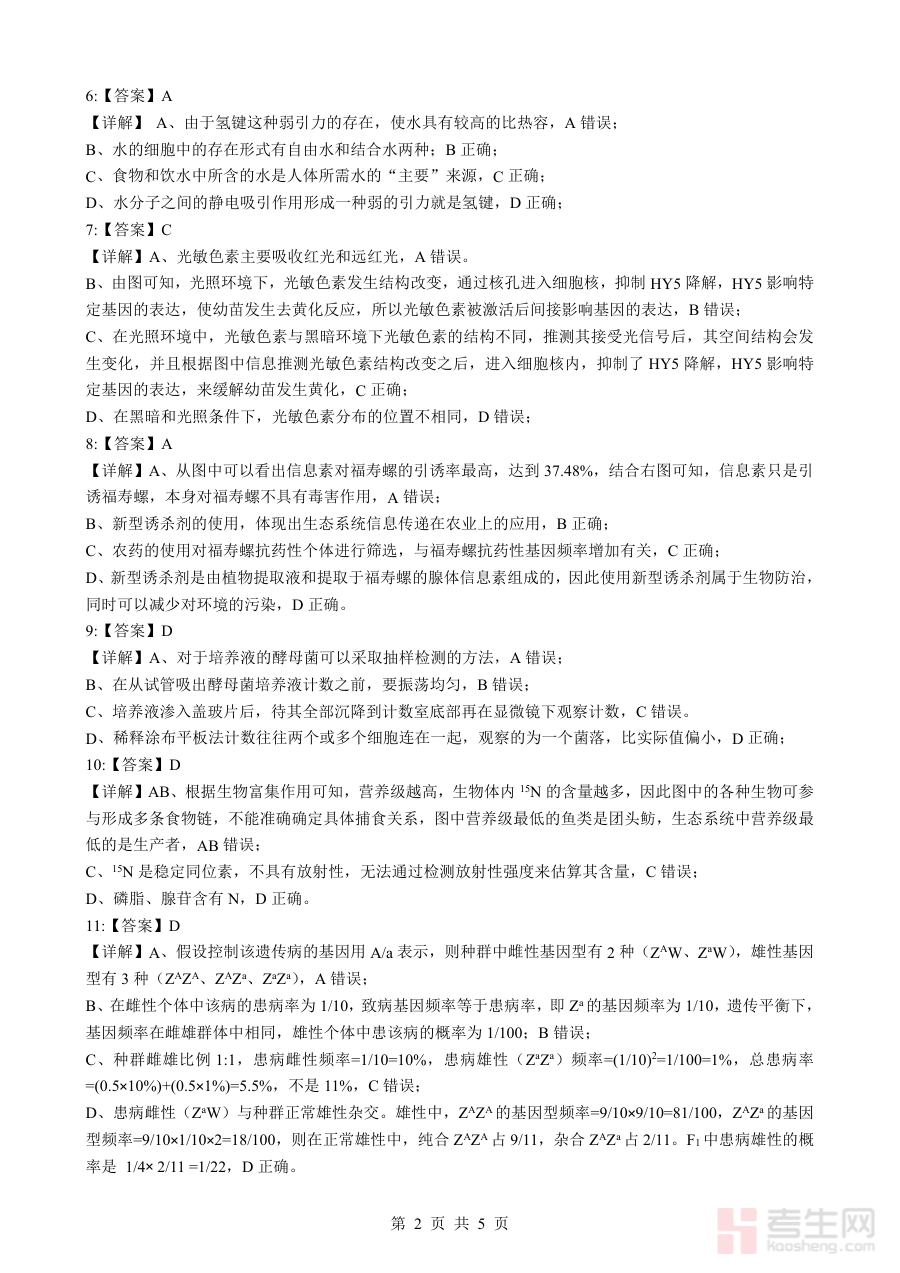 6:【答案】A

【详解】 A、由于氢键这种弱引力的存在，使水具有较高的比热容，A 错误；

B、水的细胞中的存在形式有自由水和结合水两种；B 正确；

C、食物和饮水中所含的水是人体所需水的“主要”来源，C 正确；

D、水分子之间的静电吸引作用形成一种弱的引力就是氢键，D 正确；

7:【答案】C

【详解】A、光敏色素主要吸收红光和远红光，A 错误。

B、由图可知，光照环境下，光敏色素发生结构改变，通过核孔进入细胞核，抑制 HY5 降解，HY5 影响特定基因的表达，使幼苗发生去黄化反应，所以光敏色素被激活后间接影响基因的表达，B 错误；

C、在光照环境中，光敏色素与黑暗环境下光敏色素的结构不同，推测其接受光信号后，其空间结构会发生变化，并且根据图中信息推测光敏色素结构改变之后，进入细胞核内，抑制了 HY5 降解，HY5 影响特定基因的表达，来缓解幼苗发生黄化，C 正确；

D、在黑暗和光照条件下，光敏色素分布的位置不相同，D 错误；

8:【答案】A

【详解】A、从图中可以看出信息素对福寿螺的引诱率最高，达到 37.48%，结合右图可知，信息素只是引诱福寿螺，本身对福寿螺不具有毒害作用，A 错误；

B、新型诱杀剂的使用，体现出生态系统信息传递在农业上的应用，B 正确；

C、农药的使用对福寿螺抗药性个体进行筛选，与福寿螺抗药性基因频率增加有关，C 正确；

D、新型诱杀剂是由植物提取液和提取于福寿螺的腺体信息素组成的，因此使用新型诱杀剂属于生物防治，同时可以减少对环境的污染，D 正确。

9:【答案】D

【详解】A、对于培养液的酵母菌可以采取抽样检测的方法，A 错误；

B、在从试管吸出酵母菌培养液计数之前，要振荡均匀，B 错误；

C、培养液渗入盖玻片后，待其全部沉降到计数室底部再在显微镜下观察计数，C 错误。

D、稀释涂布平板法计数往往两个或多个细胞连在一起，观察的为一个菌落，比实际值偏小，D 正确；

10:【答案】D

【详解】AB、根据生物富集作用可知，营养级越高，生物体内 $^{15}N$ 的含量越多，因此图中的各种生物可参与形成多条食物链，不能准确确定具体捕食关系，图中营养级最低的鱼类是团头鲂，生态系统中营养级最低的是生产者，AB 错误；

C、$^{15}N$ 是稳定同位素，不具有放射性，无法通过检测放射性强度来估算其含量，C 错误；

D、磷脂、腺苷含有 N，D 正确。

11:【答案】D

【详解】A、假设控制该遗传病的基因用 A/a 表示，则种群中雌性基因型有 2 种（$Z^AW$、$Z^aW$），雄性基因型有 3 种（$Z^AZ^A$、$Z^AZ^a$、$Z^aZ^a$），A 错误；

B、在雌性个体中该病的患病率为 1/10，致病基因频率等于患病率，即 $Z^a$ 的基因频率为 1/10，遗传平衡下，基因频率在雌雄群体中相同，雄性个体中患该病的概率为 1/100；B 错误；

C、种群雌雄比例 1:1，患病雌性频率=1/10=10%，患病雄性（$Z^aZ^a$）频率=$(1/10)^2$=1/100=1%，总患病率=(0.5×10%)+(0.5×1%)=5.5%，不是 11%，C 错误；

D、患病雌性（$Z^aW$）与种群正常雄性杂交。雄性中，$Z^AZ^A$ 的基因型频率=9/10×9/10=81/100，$Z^AZ^a$ 的基因型频率=9/10×1/10×2=18/100，则在正常雄性中，纯合 $Z^AZ^A$ 占 9/11，杂合 $Z^AZ^a$ 占 2/11。$F_1$ 中患病雄性的概率是 1/4× 2/11 =1/22，D 正确。

第 2 页 共 5 页

考生网 kaosheng.com